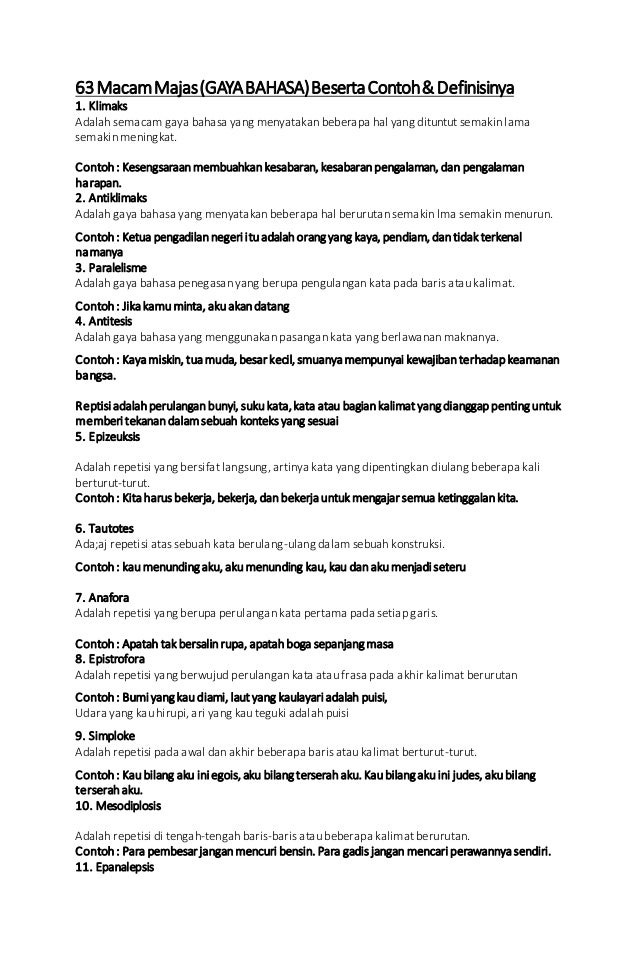 63 Macam Majas (GAYA BAHASA) Beserta Contoh & Definisinya
1. Klimaks
Adalah semacam gaya bahasa yang menyatakan beberapa hal yang dituntut semakin lama semakin meningkat.

Contoh : Kesengsaraan membuahkan kesabaran, kesabaran pengalaman, dan pengalaman harapan.
2. Antiklimaks
Adalah gaya bahasa yang menyatakan beberapa hal berurutan semakin lma semakin menurun.

Contoh : Ketua pengadilan negeri itu adalah orang yang kaya, pendiam, dan tidak terkenal namanya
3. Paralelisme
Adalah gaya bahasa penegasan yang berupa pengulangan kata pada baris atau kalimat.

Contoh : Jika kamu minta, aku akan datang
4. Antitesis
Adalah gaya bahasa yang menggunakan pasangan kata yang berlawanan maknanya.

Contoh : Kaya miskin, tua muda, besar kecil, smuanya mempunyai kewajiban terhadap keamanan bangsa.

Reptisi adalah perulangan bunyi, suku kata, kata atau bagian kalimat yang dianggap penting untuk memberi tekanan dalam sebuah konteks yang sesuai
5. Epizeuksis

Adalah repetisi yang bersifat langsung, artinya kata yang dipentingkan diulang beberapa kali berturut-turut.
Contoh : Kita harus bekerja, bekerja, dan bekerja untuk mengajar semua ketinggalan kita.

6. Tautotes
Ada;aj repetisi atas sebuah kata berulang-ulang dalam sebuah konstruksi.

Contoh : kau menunding aku, aku menunding kau, kau dan aku menjadi seteru

7. Anafora
Adalah repetisi yang berupa perulangan kata pertama pada setiap garis.

Contoh : Apatah tak bersalin rupa, apatah boga sepanjang masa
8. Epistrofora
Adalah repetisi yang berwujud perulangan kata atau frasa pada akhir kalimat berurutan

Contoh : Bumi yang kau diami, laut yang kaulayari adalah puisi,
Udara yang kau hirupi, ari yang kau teguki adalah puisi

9. Simploke
Adalah repetisi pada awal dan akhir beberapa baris atau kalimat berturut-turut.

Contoh : Kau bilang aku ini egois, aku bilang terserah aku. Kau bilang aku ini judes, aku bilang terserah aku.
10. Mesodiplosis

Adalah repetisi di tengah-tengah baris-baris atau beberapa kalimat berurutan.
Contoh : Para pembesar jangan mencuri bensin. Para gadis jangan mencari perawannya sendiri.
11. Epanalepsis